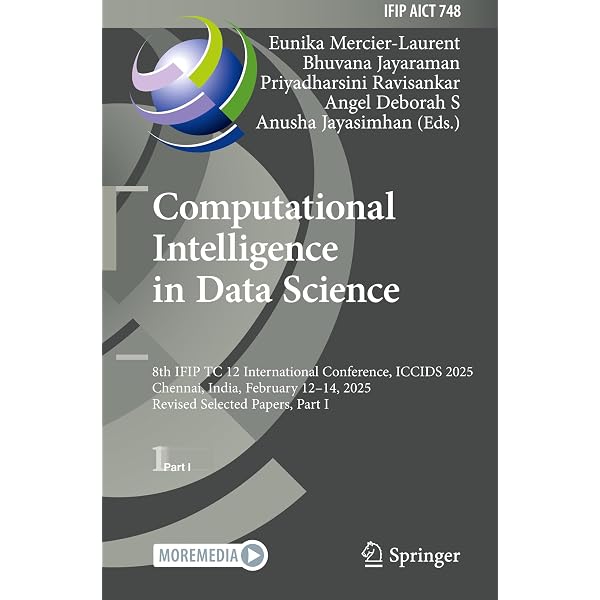 IFIP AICT 748

Eunika Mercier-Laurent
Bhuvana Jayaraman
Priyadharsini Ravisankar
Angel Deborah S
Anusha Jayasimhan (Eds.)

Computational Intelligence in Data Science

8th IFIP TC 12 International Conference, ICCIDS 2025
Chennai, India, February 12–14, 2025
Revised Selected Papers, Part I

1 Part I

MOREMEDIA

Springer